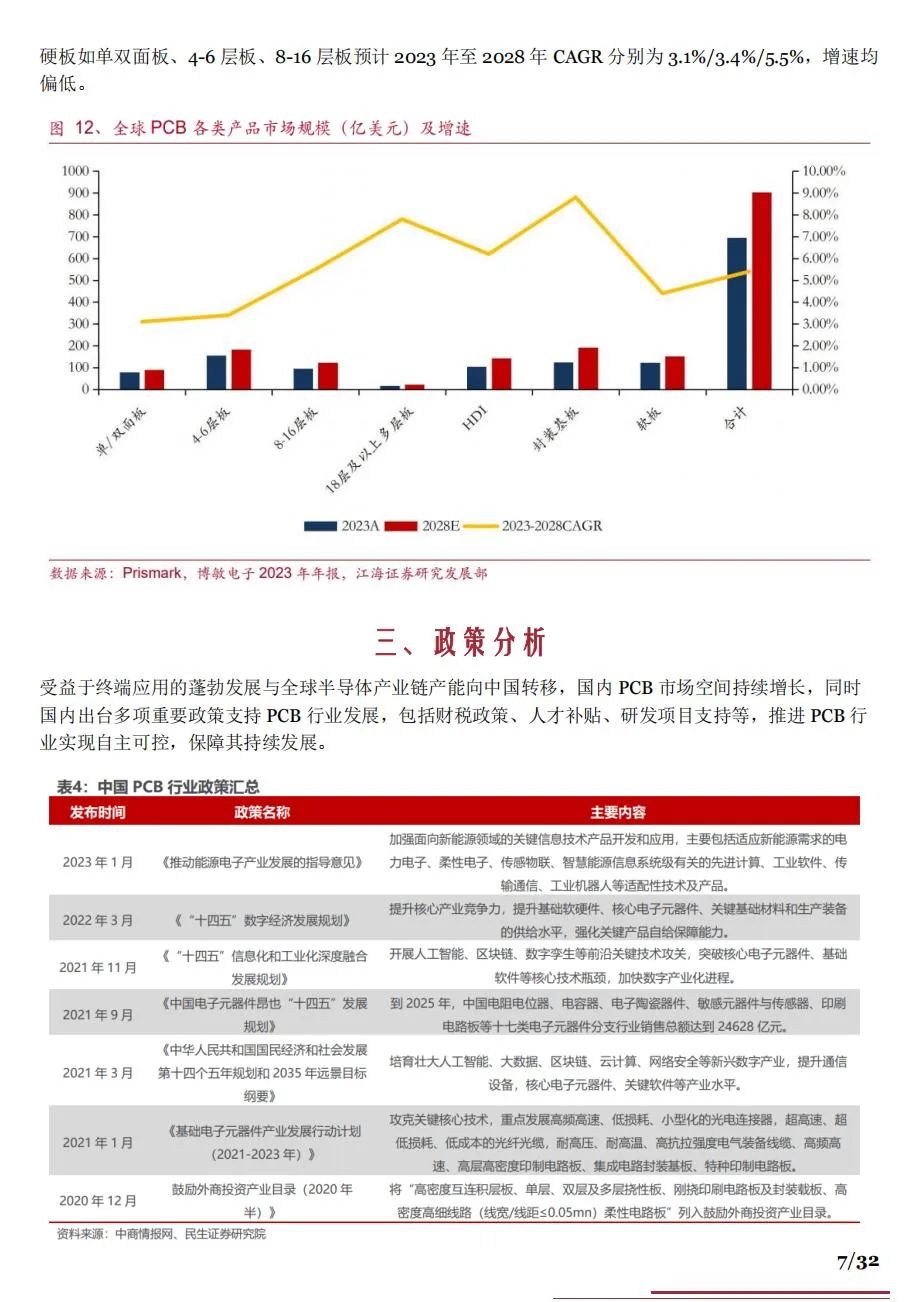 硬板如单双面板、4-6 层板、8-16 层板预计 2023 年至 2028 年 CAGR 分别为 3.1%/3.4%/5.5%，增速均偏低。

图 12、全球 PCB 各类产品市场规模（亿美元）及增速

1000 900 800 700 600 500 400 300 200 100 0

10.00% 9.00% 8.00% 7.00% 6.00% 5.00% 4.00% 3.00% 2.00% 1.00% 0.00%

单/双面板 4-6层板 8-16层板 18层及以上多层板 HDI 封装基板 软板 合计

2023A 2028E 2023-2028CAGR

数据来源：Prismark，博敏电子 2023 年年报，江海证券研究发展部

三、政策分析

受益于终端应用的蓬勃发展与全球半导体产业链产能向中国转移，国内 PCB 市场空间持续增长，同时国内出台多项重要政策支持 PCB 行业发展，包括财税政策、人才补贴、研发项目支持等，推进 PCB 行业实现自主可控，保障其持续发展。

表4：中国 PCB 行业政策汇总

| 发布时间 | 政策名称 | 主要内容 |
|---|---|---|
| 2023 年 1 月 | 《推动能源电子产业发展的指导意见》 | 加强面向新能源领域的关键信息技术产品开发和应用，主要包括适应新能源需求的电力电子、柔性电子、传感物联、智慧能源信息系统级有关的先进计算、工业软件、传输通信、工业机器人等适配性技术及产品。 |
| 2022 年 3 月 | 《"十四五"数字经济发展规划》 | 提升核心产业竞争力，提升基础软硬件、核心电子元器件、关键基础材料和生产装备的供给水平，强化关键产品自给保障能力。 |
| 2021 年 11 月 | 《"十四五"信息化和工业化深度融合发展规划》 | 开展人工智能、区块链、数字孪生等前沿关键技术攻关，突破核心电子元器件、基础软件等核心技术瓶颈，加快数字产业化进程。 |
| 2021 年 9 月 | 《中国电子元器件昂也"十四五"发展规划》 | 到 2025 年，中国电阻电位器、电容器、电子陶瓷器件、敏感元器件与传感器、印刷电路板等十七类电子元器件分支行业销售总额达到 24628 亿元。 |
| 2021 年 3 月 | 《中华人民共和国国民经济和社会发展第十四个五年规划和 2035 年远景目标纲要》 | 培育壮大人工智能、大数据、区块链、云计算、网络安全等新兴数字产业，提升通信设备，核心电子元器件、关键软件等产业水平。 |
| 2021 年 1 月 | 《基础电子元器件产业发展行动计划（2021-2023 年）》 | 攻克关键核心技术，重点发展高频高速、低损耗、小型化的光电连接器，超高速、超低损耗、低成本的光纤光缆，耐高压、耐高温、高抗拉强度电气装备线缆、高频高速、高层高密度印制电路板、集成电路封装基板、特种印制电路板。 |
| 2020 年 12 月 | 鼓励外商投资产业目录（2020 年半）》 | 将"高密度互连积层板、单层、双层及多层挠性板、刚挠印刷电路板及封装载板、高密度高细线路（线宽/线距≤0.05mn）柔性电路板"列入鼓励外商投资产业目录。 |

资料来源：中商情报网、民生证券研究院

7/32